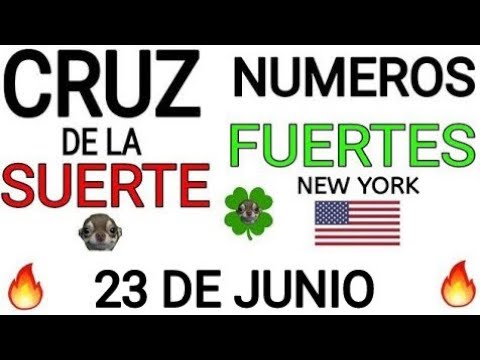 CRUZ
DE LA
SUERTE

NUMEROS
FUERTES
NEW YORK

23 DE JUNIO